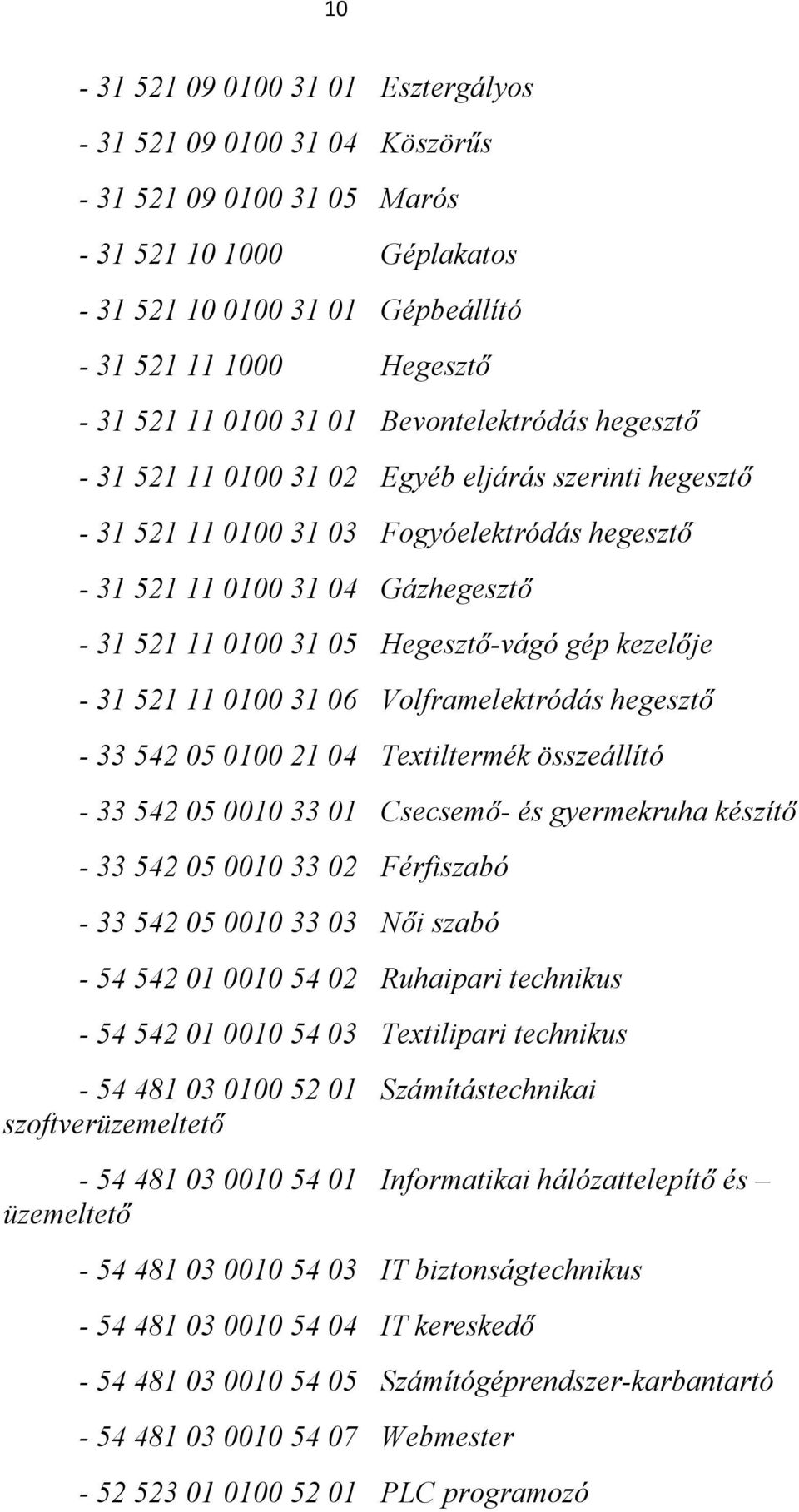 10

- 31 521 09 0100 31 01 Esztergályos

- 31 521 09 0100 31 04 Köszörűs

- 31 521 09 0100 31 05 Marós

- 31 521 10 1000 Géplakatos

- 31 521 10 0100 31 01 Gépbeállító

- 31 521 11 1000 Hegesztő

- 31 521 11 0100 31 01 Bevontelektródás hegesztő

- 31 521 11 0100 31 02 Egyéb eljárás szerinti hegesztő

- 31 521 11 0100 31 03 Fogyóelektródás hegesztő

- 31 521 11 0100 31 04 Gázhegesztő

- 31 521 11 0100 31 05 Hegesztő-vágó gép kezelője

- 31 521 11 0100 31 06 Volframelektródás hegesztő

- 33 542 05 0100 21 04 Textiltermék összeállító

- 33 542 05 0010 33 01 Csecsemő- és gyermekruha készítő

- 33 542 05 0010 33 02 Férfiszabó

- 33 542 05 0010 33 03 Női szabó

- 54 542 01 0010 54 02 Ruhaipari technikus

- 54 542 01 0010 54 03 Textilipari technikus

- 54 481 03 0100 52 01 Számítástechnikai szoftverüzemeltető

- 54 481 03 0010 54 01 Informatikai hálózattelepítő és – üzemeltető

- 54 481 03 0010 54 03 IT biztonságtechnikus

- 54 481 03 0010 54 04 IT kereskedő

- 54 481 03 0010 54 05 Számítógéprendszer-karbantartó

- 54 481 03 0010 54 07 Webmester

- 52 523 01 0100 52 01 PLC programozó